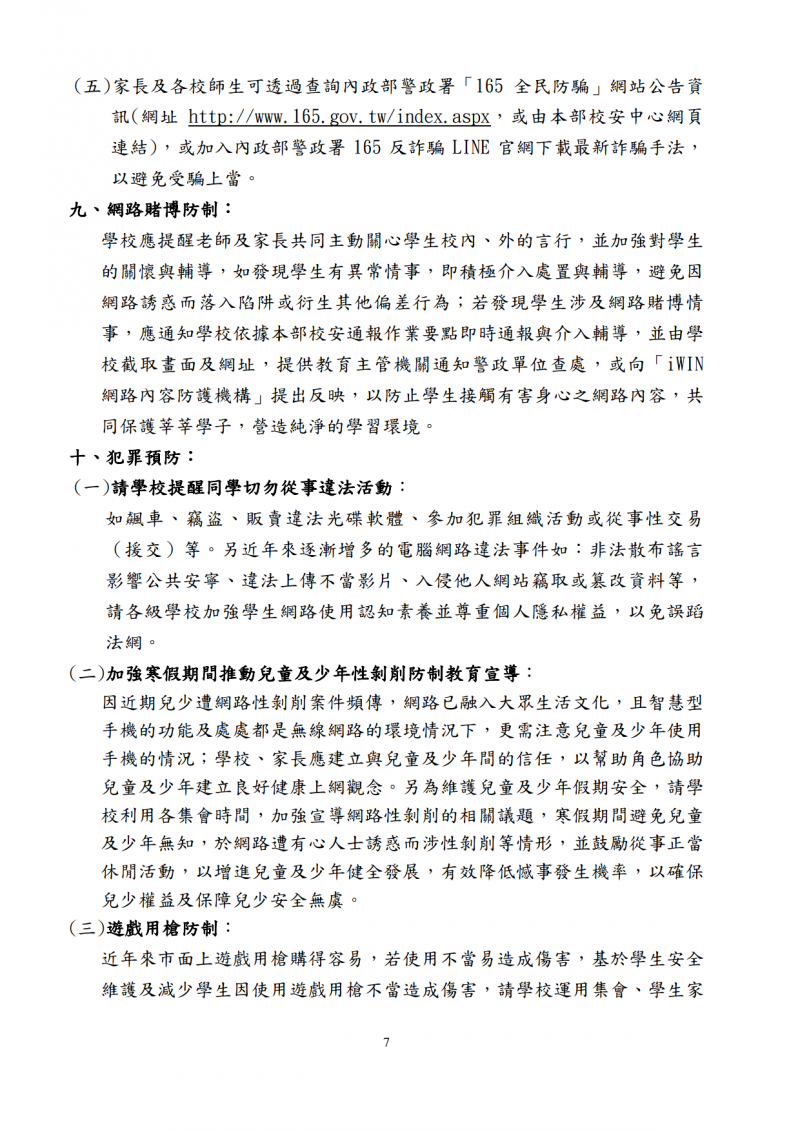 （五）家長及各校師生可透過查詢內政部警政署「165 全民防騙」網站公告資訊(網址 http://www.165.gov.tw/index.aspx，或由本部校安中心網頁連結)，或加入內政部警政署 165 反詐騙 LINE 官網下載最新詐騙手法，以避免受騙上當。

九、網路賭博防制：

學校應提醒老師及家長共同主動關心學生校內、外的言行，並加強對學生的關懷與輔導，如發現學生有異常情事，即積極介入處置與輔導，避免因網路誘惑而落入陷阱或衍生其他偏差行為；若發現學生涉及網路賭博情事，應通知學校依據本部校安通報作業要點即時通報與介入輔導，並由學校截取畫面及網址，提供教育主管機關通知警政單位查處，或向「iWIN 網路內容防護機構」提出反映，以防止學生接觸有害身心之網路內容，共同保護莘莘學子，營造純淨的學習環境。

十、犯罪預防：

（一）請學校提醒同學切勿從事違法活動：

如飆車、竊盜、販賣違法光碟軟體、參加犯罪組織活動或從事性交易（援交）等。另近年來逐漸增多的電腦網路違法事件如：非法散布謠言影響公共安寧、違法上傳不當影片、入侵他人網站竊取或篡改資料等，請各級學校加強學生網路使用認知素養並尊重個人隱私權益，以免誤蹈法網。

（二）加強寒假期間推動兒童及少年性剝削防制教育宣導：

因近期兒少遭網路性剝削案件頻傳，網路已融入大眾生活文化，且智慧型手機的功能及處處都是無線網路的環境情況下，更需注意兒童及少年使用手機的情況；學校、家長應建立與兒童及少年間的信任，以幫助角色協助兒童及少年建立良好健康上網觀念。另為維護兒童及少年假期安全，請學校利用各集會時間，加強宣導網路性剝削的相關議題，寒假期間避免兒童及少年無知，於網路遭有心人士誘惑而涉性剝削等情形，並鼓勵從事正當休閒活動，以增進兒童及少年健全發展，有效降低憾事發生機率，以確保兒少權益及保障兒少安全無虞。

（三）遊戲用槍防制：

近年來市面上遊戲用槍購得容易，若使用不當易造成傷害，基於學生安全維護及減少學生因使用遊戲用槍不當造成傷害，請學校運用集會、學生家

7